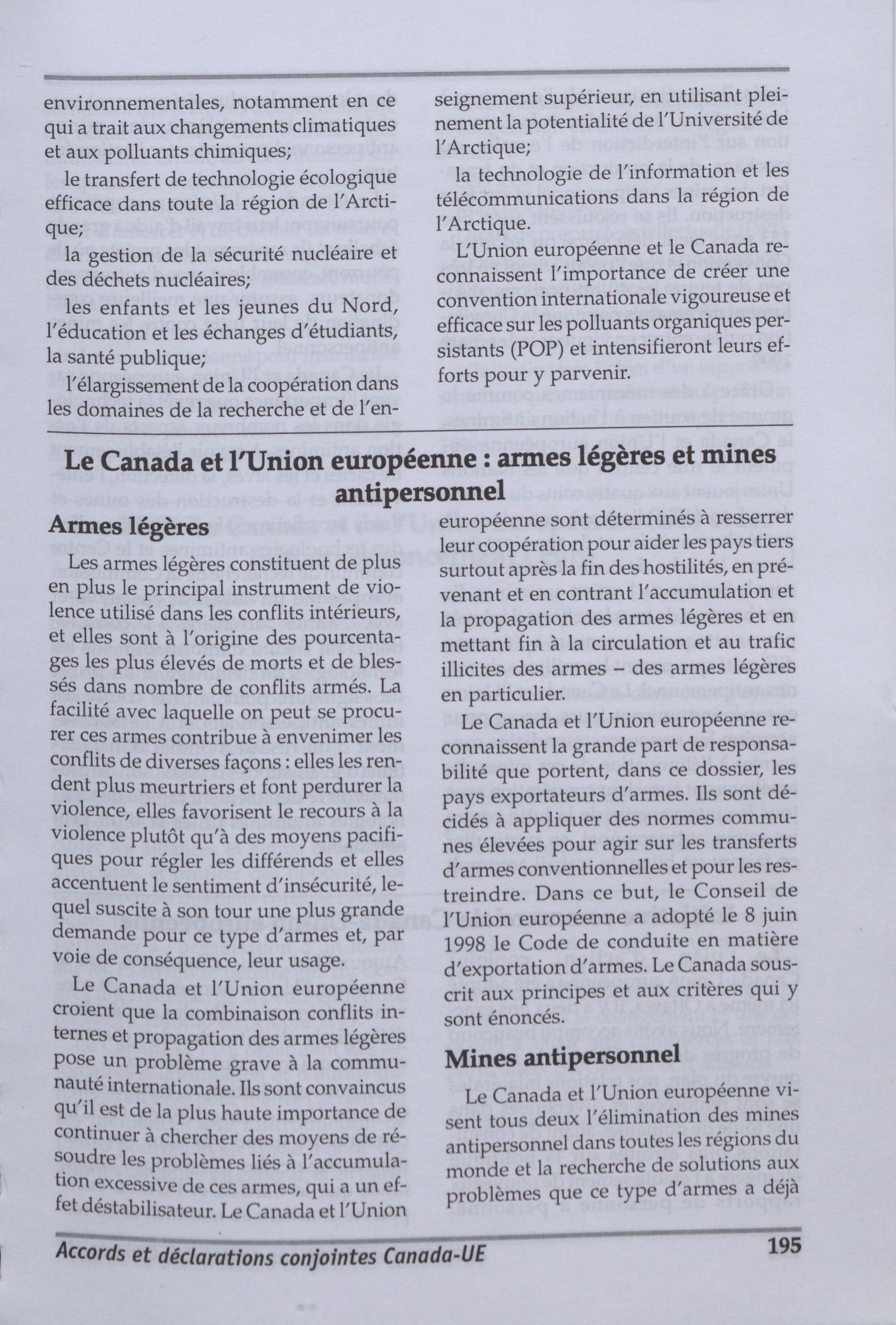 environnementales, notamment en ce qui a trait aux changements climatiques et aux polluants chimiques;

le transfert de technologie écologique efficace dans toute la région de l'Arctique;

la gestion de la sécurité nucléaire et des déchets nucléaires;

les enfants et les jeunes du Nord, l'éducation et les échanges d'étudiants, la santé publique;

l'élargissement de la coopération dans les domaines de la recherche et de l'enseignement supérieur, en utilisant pleinement la potentialité de l'Université de l'Arctique;

la technologie de l'information et les télécommunications dans la région de l'Arctique.

L'Union européenne et le Canada reconnaissent l'importance de créer une convention internationale vigoureuse et efficace sur les polluants organiques persistants (POP) et intensifieront leurs efforts pour y parvenir.

Le Canada et l'Union européenne : armes légères et mines antipersonnel

Armes légères

Les armes légères constituent de plus en plus le principal instrument de violence utilisé dans les conflits intérieurs, et elles sont à l'origine des pourcentages les plus élevés de morts et de blessés dans nombre de conflits armés. La facilité avec laquelle on peut se procurer ces armes contribue à envenimer les conflits de diverses façons : elles les rendent plus meurtriers et font perdurer la violence, elles favorisent le recours à la violence plutôt qu'à des moyens pacifiques pour régler les différends et elles accentuent le sentiment d'insécurité, lequel suscite à son tour une plus grande demande pour ce type d'armes et, par voie de conséquence, leur usage.

Le Canada et l'Union européenne croient que la combinaison conflits internes et propagation des armes légères pose un problème grave à la communauté internationale. Ils sont convaincus qu'il est de la plus haute importance de continuer à chercher des moyens de résoudre les problèmes liés à l'accumulation excessive de ces armes, qui a un effet déstabilisateur. Le Canada et l'Union européenne sont déterminés à resserrer leur coopération pour aider les pays tiers surtout après la fin des hostilités, en prévenant et en contrant l'accumulation et la propagation des armes légères et en mettant fin à la circulation et au trafic illicites des armes – des armes légères en particulier.

Le Canada et l'Union européenne reconnaissent la grande part de responsabilité que portent, dans ce dossier, les pays exportateurs d'armes. Ils sont décidés à appliquer des normes communes élevées pour agir sur les transferts d'armes conventionnelles et pour les restreindre. Dans ce but, le Conseil de l'Union européenne a adopté le 8 juin 1998 le Code de conduite en matière d'exportation d'armes. Le Canada souscrit aux principes et aux critères qui y sont énoncés.

Mines antipersonnel

Le Canada et l'Union européenne visent tous deux l'élimination des mines antipersonnel dans toutes les régions du monde et la recherche de solutions aux problèmes que ce type d'armes a déjà

Accords et déclarations conjointes Canada-UE 195